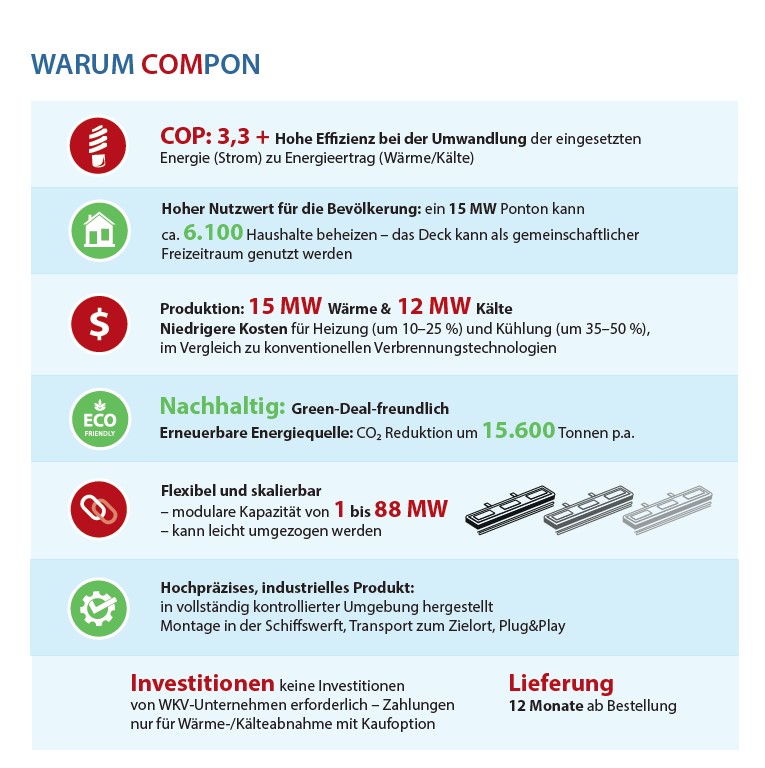 WARUM COMPON

COP: 3,3 + Hohe Effizienz bei der Umwandlung der eingesetzten Energie (Strom) zu Energieertrag (Wärme/Kälte)

Hoher Nutzwert für die Bevölkerung: ein 15 MW Ponton kann ca. 6.100 Haushalte beheizen – das Deck kann als gemeinschaftlicher Freizeitraum genutzt werden

Produktion: 15 MW Wärme & 12 MW Kälte
Niedrigere Kosten für Heizung (um 10–25 %) und Kühlung (um 35–50 %), im Vergleich zu konventionellen Verbrennungstechnologien

ECO FRIENDLY

Nachhaltig: Green-Deal-freundlich
Erneuerbare Energiequelle: $CO_2$ Reduktion um 15.600 Tonnen p.a.

Flexibel und skalierbar
– modulare Kapazität von 1 bis 88 MW
– kann leicht umgezogen werden

Hochpräzises, industrielles Produkt:
in vollständig kontrollierter Umgebung hergestellt
Montage in der Schiffswerft, Transport zum Zielort, Plug&Play

Investitionen keine Investitionen von WKV-Unternehmen erforderlich – Zahlungen nur für Wärme-/Kälteabnahme mit Kaufoption

Lieferung
12 Monate ab Bestellung